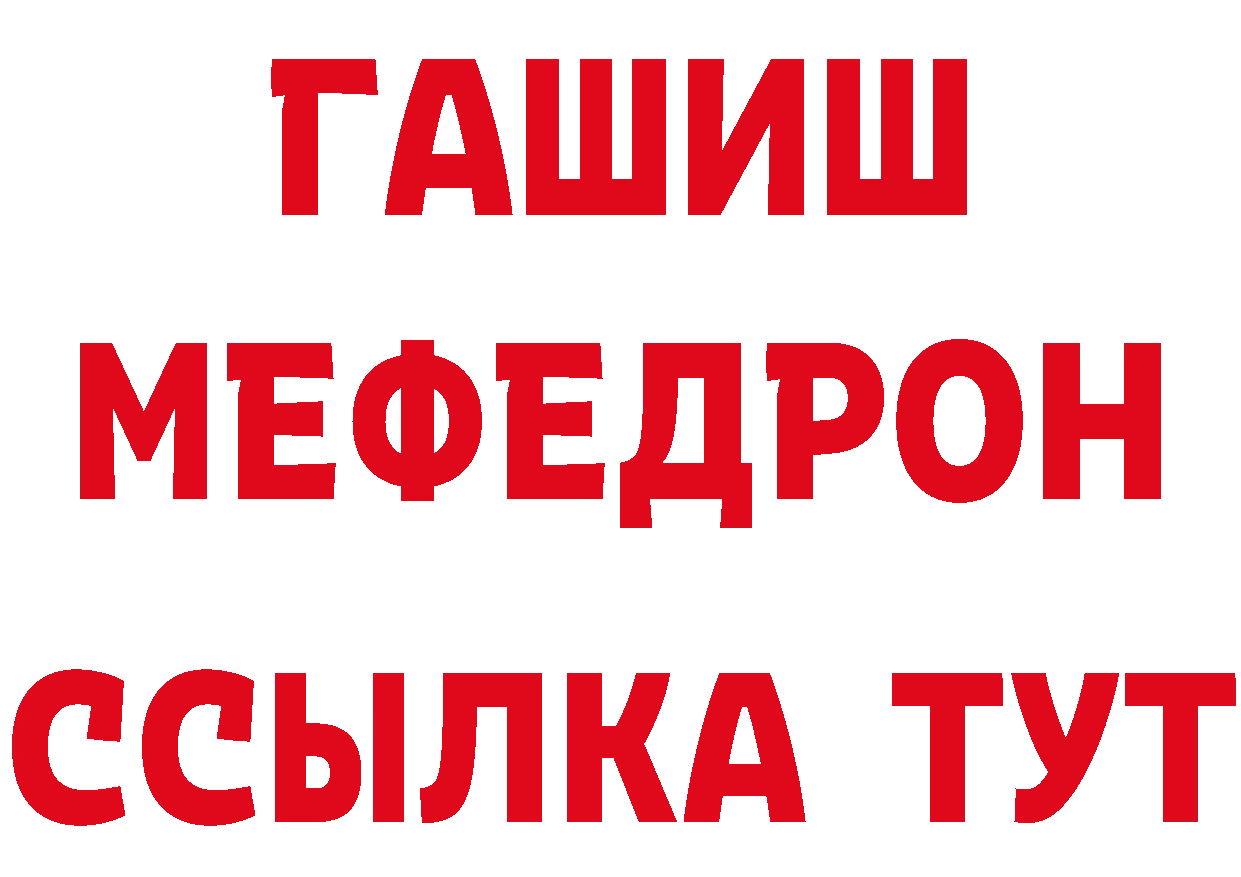 ГАШИШ
МЕФЕДРОН
ССЫЛКА ТУТ